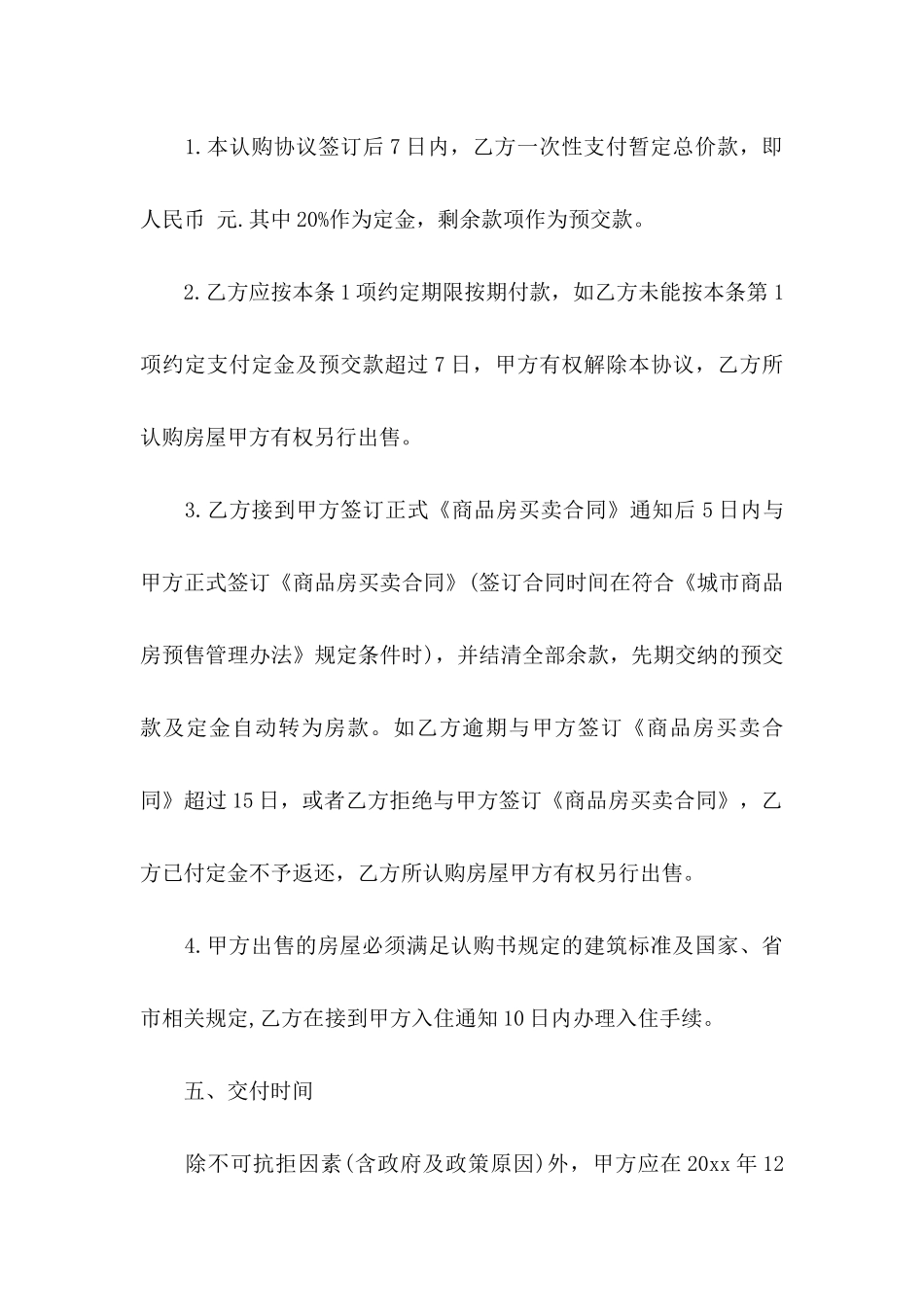 1.本认购协议签订后7日内，乙方一次性支付暂定总价款，即人民币 元.其中20%作为定金，剩余款项作为预交款。

2.乙方应按本条1项约定期限按期付款，如乙方未能按本条第1项约定支付定金及预交款超过7日，甲方有权解除本协议，乙方所认购房屋甲方有权另行出售。

3.乙方接到甲方签订正式《商品房买卖合同》通知后5日内与甲方正式签订《商品房买卖合同》(签订合同时间在符合《城市商品房预售管理办法》规定条件时)，并结清全部余款，先期交纳的预交款及定金自动转为房款。如乙方逾期与甲方签订《商品房买卖合同》超过15日，或者乙方拒绝与甲方签订《商品房买卖合同》，乙方已付定金不予返还，乙方所认购房屋甲方有权另行出售。

4.甲方出售的房屋必须满足认购书规定的建筑标准及国家、省市相关规定,乙方在接到甲方入住通知10日内办理入住手续。

五、交付时间

除不可抗拒因素(含政府及政策原因)外，甲方应在20xx年12